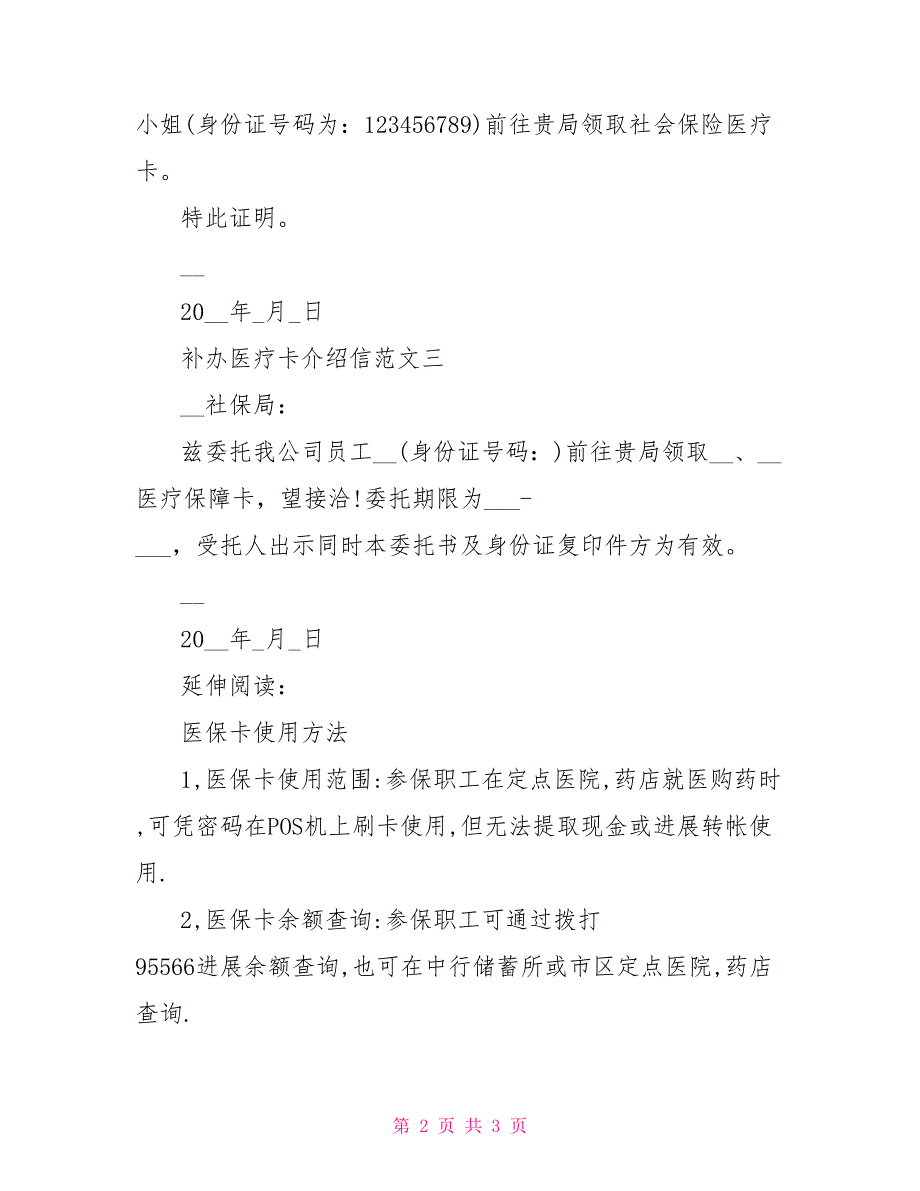 小姐(身份证号码为：123456789)前往贵局领取社会保险医疗卡。

特此证明。

__

20__年_月_日

补办医疗卡介绍信范文三

__社保局：

兹委托我公司员工__(身份证号码：)前往贵局领取__、__医疗保障卡，望接洽!委托期限为___-___，受托人出示同时本委托书及身份证复印件方为有效。

__

20__年_月_日

延伸阅读：

医保卡使用方法

1,医保卡使用范围:参保职工在定点医院,药店就医购药时,可凭密码在POS机上刷卡使用,但无法提取现金或进展转帐使用.

2,医保卡余额查询:参保职工可通过拨打95566进展余额查询,也可在中行储蓄所或市区定点医院,药店查询.

第 2 页 共 3 页